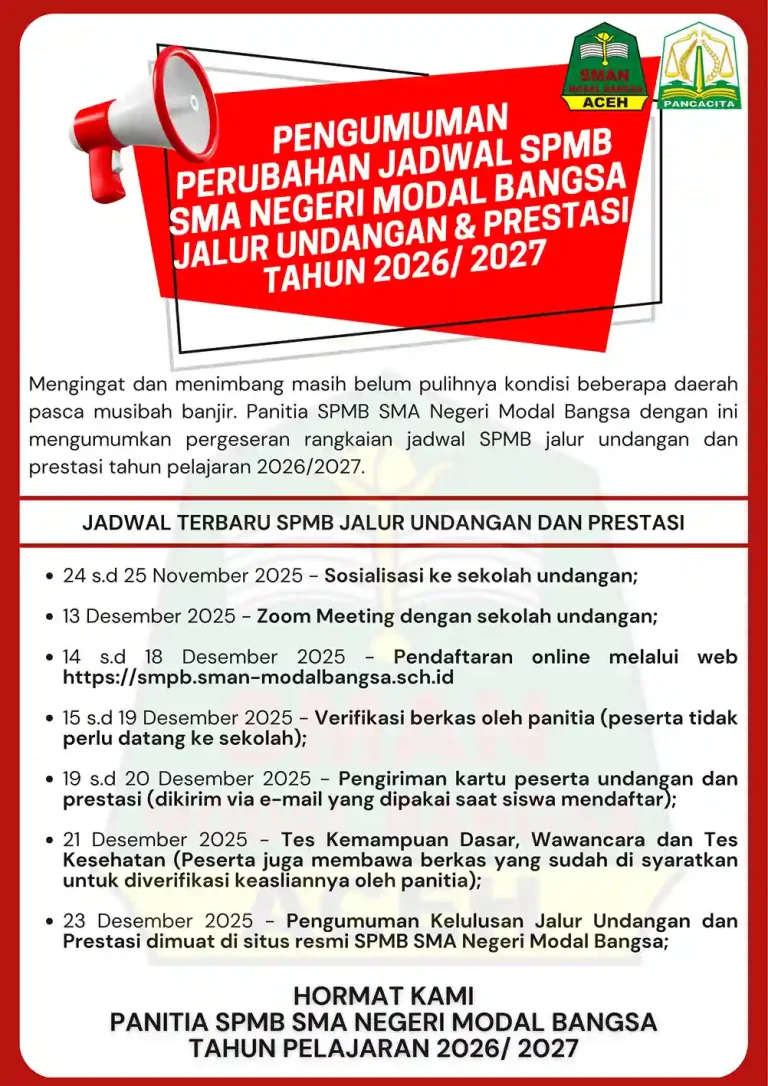 SMAN
MODAL BANGSA
ACEH

PANCACITA

PENGUMUMAN
PERUBAHAN JADWAL SPMB
SMA NEGERI MODAL BANGSA
JALUR UNDANGAN & PRESTASI
TAHUN 2026/ 2027

Mengingat dan menimbang masih belum pulihnya kondisi beberapa daerah pasca musibah banjir. Panitia SPMB SMA Negeri Modal Bangsa dengan ini mengumumkan pergeseran rangkaian jadwal SPMB jalur undangan dan prestasi tahun pelajaran 2026/2027.

JADWAL TERBARU SPMB JALUR UNDANGAN DAN PRESTASI

• 24 s.d 25 November 2025 - Sosialisasi ke sekolah undangan;

• 13 Desember 2025 - Zoom Meeting dengan sekolah undangan;

• 14 s.d 18 Desember 2025 - Pendaftaran online melalui web https://smpb.sman-modalbangsa.sch.id

• 15 s.d 19 Desember 2025 - Verifikasi berkas oleh panitia (peserta tidak perlu datang ke sekolah);

• 19 s.d 20 Desember 2025 - Pengiriman kartu peserta undangan dan prestasi (dikirim via e-mail yang dipakai saat siswa mendaftar);

• 21 Desember 2025 - Tes Kemampuan Dasar, Wawancara dan Tes Kesehatan (Peserta juga membawa berkas yang sudah di syaratkan untuk diverifikasi keasliannya oleh panitia);

• 23 Desember 2025 - Pengumuman Kelulusan Jalur Undangan dan Prestasi dimuat di situs resmi SPMB SMA Negeri Modal Bangsa;

HORMAT KAMI
PANITIA SPMB SMA NEGERI MODAL BANGSA
TAHUN PELAJARAN 2026/ 2027